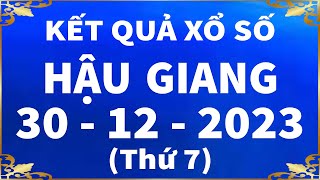 KẾT QUẢ XỔ SỐ
HẬU GIANG
30 - 12 - 2023
(Thứ 7)